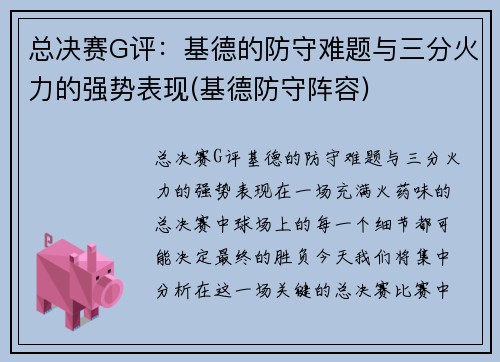 总决赛G评：基德的防守难题与三分火力的强势表现(基德防守阵容)

总决赛G评基德的防守难题与三分火力的强势表现在一场充满火药味的总决赛中球场上的每一个细节都可能决定最终的胜负今天我们将集中分析在这一场关键的总决赛比赛中